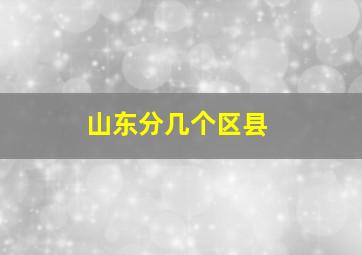 山东分几个区县